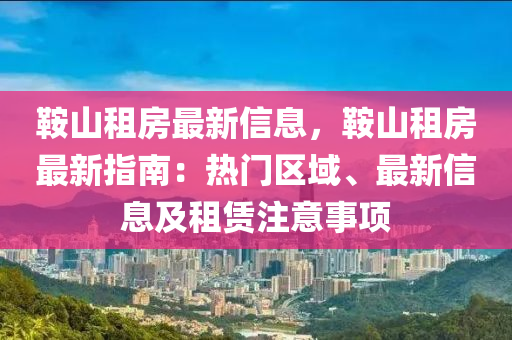 鞍山租房最新信息，鞍山租房最新指南：热门区域、最新信息及租赁注意事项